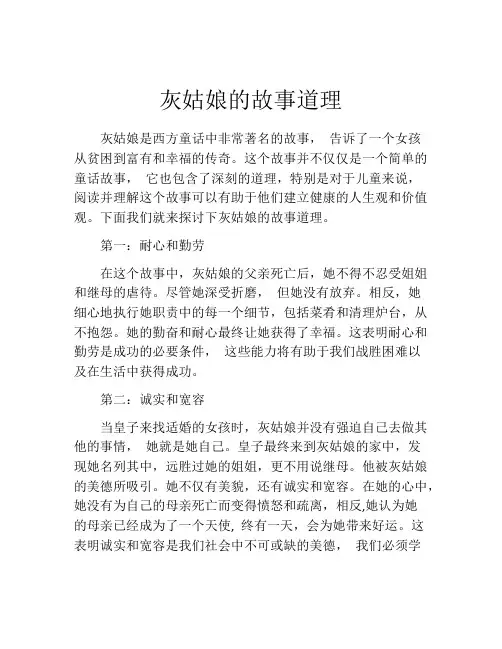 灰姑娘的故事道理

灰姑娘是西方童话中非常著名的故事， 告诉了一个女孩从贫困到富有和幸福的传奇。这个故事并不仅仅是一个简单的童话故事， 它也包含了深刻的道理，特别是对于儿童来说，阅读并理解这个故事可以有助于他们建立健康的人生观和价值观。下面我们就来探讨下灰姑娘的故事道理。

第一：耐心和勤劳

在这个故事中，灰姑娘的父亲死亡后，她不得不忍受姐姐和继母的虐待。尽管她深受折磨， 但她没有放弃。相反，她细心地执行她职责中的每一个细节，包括菜肴和清理炉台，从不抱怨。她的勤奋和耐心最终让她获得了幸福。这表明耐心和勤劳是成功的必要条件， 这些能力将有助于我们战胜困难以及在生活中获得成功。

第二：诚实和宽容

当皇子来找适婚的女孩时，灰姑娘并没有强迫自己去做其他的事情， 她就是她自己。皇子最终来到灰姑娘的家中，发现她名列其中，远胜过她的姐姐，更不用说继母。他被灰姑娘的美德所吸引。她不仅有美貌，还有诚实和宽容。在她的心中，她没有为自己的母亲死亡而变得愤怒和疏离，相反,她认为她的母亲已经成为了一个天使, 终有一天，会为她带来好运。这表明诚实和宽容是我们社会中不可或缺的美德， 我们必须学